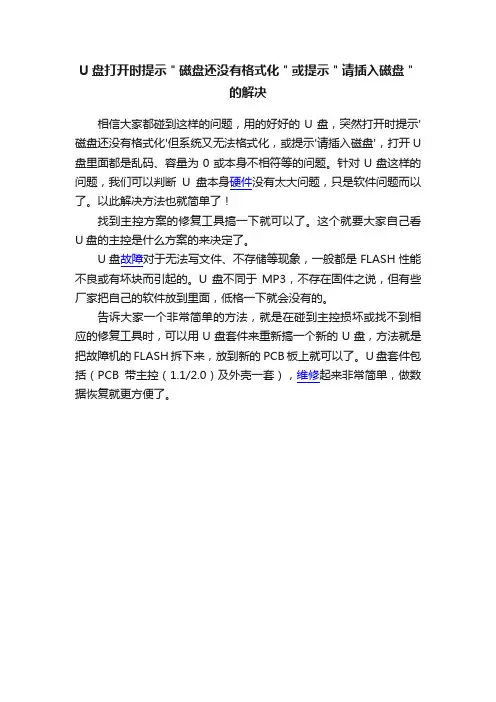 U 盘打开时提示＂磁盘还没有格式化＂或提示＂请插入磁盘＂的解决

相信大家都碰到这样的问题，用的好好的 U 盘，突然打开时提示'磁盘还没有格式化'但系统又无法格式化，或提示'请插入磁盘'，打开 U 盘里面都是乱码、容量为 0 或本身不相符等的问题。针对 U 盘这样的问题，我们可以判断 U 盘本身硬件没有太大问题，只是软件问题而以了。以此解决方法也就简单了！

找到主控方案的修复工具搞一下就可以了。这个就要大家自己看 U 盘的主控是什么方案的来决定了。

U 盘故障对于无法写文件、不存储等现象，一般都是 FLASH 性能不良或有坏块而引起的。U 盘不同于 MP3，不存在固件之说，但有些厂家把自己的软件放到里面，低格一下就会没有的。

告诉大家一个非常简单的方法，就是在碰到主控损坏或找不到相应的修复工具时，可以用 U 盘套件来重新搞一个新的 U 盘，方法就是把故障机的 FLASH 拆下来，放到新的 PCB 板上就可以了。U 盘套件包括（PCB 带主控（1.1/2.0）及外壳一套），维修起来非常简单，做数据恢复就更方便了。